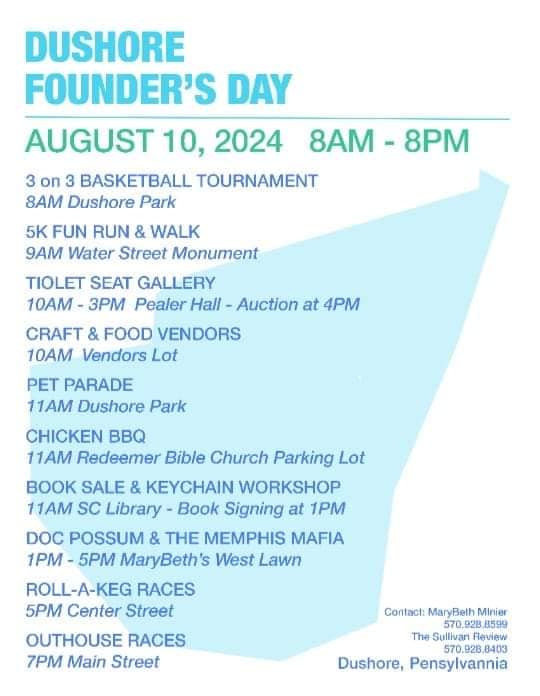 DUSHORE
FOUNDER'S DAY

AUGUST 10, 2024 8AM - 8PM

3 on 3 BASKETBALL TOURNAMENT
8AM Dushore Park

5K FUN RUN & WALK
9AM Water Street Monument

TIOLET SEAT GALLERY
10AM - 3PM Pealer Hall - Auction at 4PM

CRAFT & FOOD VENDORS
10AM Vendors Lot

PET PARADE
11AM Dushore Park

CHICKEN BBQ
11AM Redeemer Bible Church Parking Lot

BOOK SALE & KEYCHAIN WORKSHOP
11AM SC Library - Book Signing at 1PM

DOC POSSUM & THE MEMPHIS MAFIA
1PM - 5PM MaryBeth's West Lawn

ROLL-A-KEG RACES
5PM Center Street

OUTHOUSE RACES
7PM Main Street

Contact: MaryBeth Minier
570.928.8599
The Sullivan Review
570.928.8403
Dushore, Pensylvannia